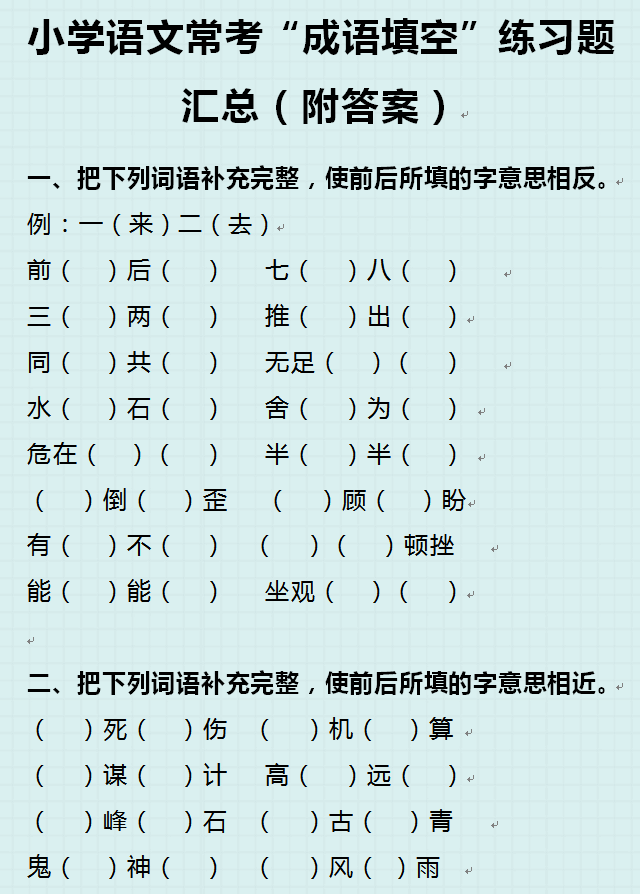 小学语文常考“成语填空”练习题汇总（附答案）

一、把下列词语补充完整，使前后所填的字意思相反。

例：一（来）二（去）

前（　）后（　）　七（　）八（　）

三（　）两（　）　推（　）出（　）

同（　）共（　）　无足（　）（　）

水（　）石（　）　舍（　）为（　）

危在（　）（　）　半（　）半（　）

（　）倒（　）歪　（　）顾（　）盼

有（　）不（　）　（　）（　）顿挫

能（　）能（　）　坐观（　）（　）

二、把下列词语补充完整，使前后所填的字意思相近。

（　）死（　）伤　（　）机（　）算

（　）谋（　）计　高（　）远（　）

（　）峰（　）石　（　）古（　）青

鬼（　）神（　）　（　）风（　）雨